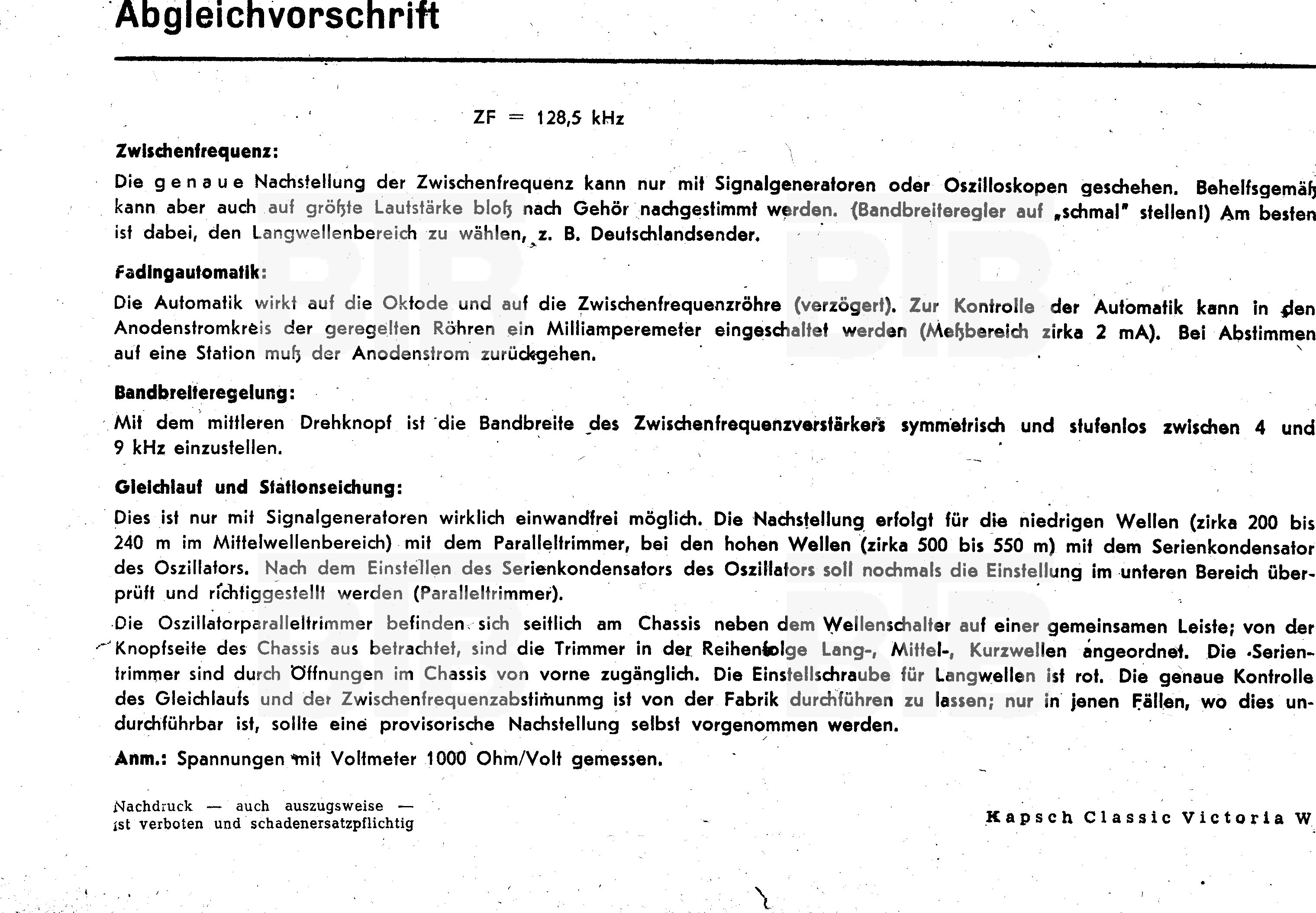 Abgleichvorschrift

ZF = 128,5 kHz

Zwischenfrequenz:

Die genaue Nachstellung der Zwischenfrequenz kann nur mit Signalgeneratoren oder Oszilloskopen geschehen. Behelfsgemäß kann aber auch auf größte Lautstärke bloß nach Gehör nachgestimmt werden. (Bandbreiteregler auf „schmal" stellen!) Am besten ist dabei, den Langwellenbereich zu wählen, z. B. Deutschlandsender.

Fadingautomatik:

Die Automatik wirkt auf die Oktode und auf die Zwischenfrequenzröhre (verzögert). Zur Kontrolle der Automatik kann in den Anodenstromkreis der geregelten Röhren ein Milliamperemeter eingeschaltet werden (Meßbereich zirka 2 mA). Bei Abstimmen auf eine Station muß der Anodenstrom zurückgehen.

Bandbreiteregelung:

Mit dem mittleren Drehknopf ist die Bandbreite des Zwischenfrequenzverstärkers symmetrisch und stufenlos zwischen 4 und 9 kHz einzustellen.

Gleichlauf und Stationseichung:

Dies ist nur mit Signalgeneratoren wirklich einwandfrei möglich. Die Nachstellung erfolgt für die niedrigen Wellen (zirka 200 bis 240 m im Mittelwellenbereich) mit dem Paralleltrimmer, bei den hohen Wellen (zirka 500 bis 550 m) mit dem Serienkondensator des Oszillators. Nach dem Einstellen des Serienkondensators des Oszillators soll nochmals die Einstellung im unteren Bereich überprüft und richtiggestellt werden (Paralleltrimmer).

Die Oszillatorparalleltrimmer befinden sich seitlich am Chassis neben dem Wellenschalter auf einer gemeinsamen Leiste; von der Knopfseite des Chassis aus betrachtet, sind die Trimmer in der Reihenfolge Lang-, Mittel-, Kurzwellen angeordnet. Die Serientrimmer sind durch Öffnungen im Chassis von vorne zugänglich. Die Einstellschraube für Langwellen ist rot. Die genaue Kontrolle des Gleichlaufs und der Zwischenfrequenzabstimunmg ist von der Fabrik durchführen zu lassen; nur in jenen Fällen, wo dies undurchführbar ist, sollte eine provisorische Nachstellung selbst vorgenommen werden.

Anm.: Spannungen mit Voltmeter 1000 Ohm/Volt gemessen.

Nachdruck — auch auszugsweise — ist verboten und schadenersatzpflichtig

Kapsch Classic Victoria W